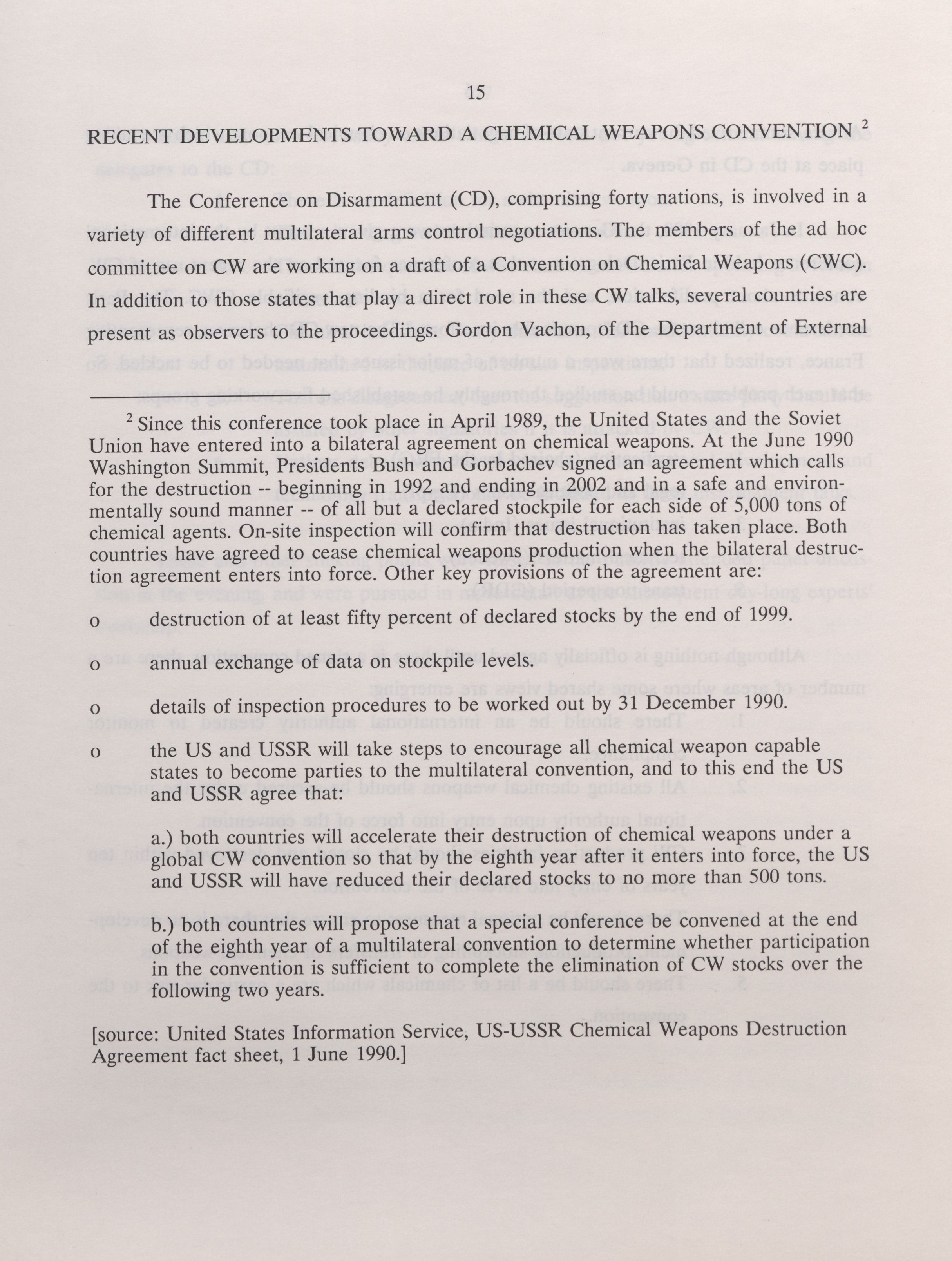 15

RECENT DEVELOPMENTS TOWARD A CHEMICAL WEAPONS CONVENTION $^2$

The Conference on Disarmament (CD), comprising forty nations, is involved in a variety of different multilateral arms control negotiations. The members of the ad hoc committee on CW are working on a draft of a Convention on Chemical Weapons (CWC). In addition to those states that play a direct role in these CW talks, several countries are present as observers to the proceedings. Gordon Vachon, of the Department of External

$^2$ Since this conference took place in April 1989, the United States and the Soviet Union have entered into a bilateral agreement on chemical weapons. At the June 1990 Washington Summit, Presidents Bush and Gorbachev signed an agreement which calls for the destruction -- beginning in 1992 and ending in 2002 and in a safe and environmentally sound manner -- of all but a declared stockpile for each side of 5,000 tons of chemical agents. On-site inspection will confirm that destruction has taken place. Both countries have agreed to cease chemical weapons production when the bilateral destruction agreement enters into force. Other key provisions of the agreement are:

o destruction of at least fifty percent of declared stocks by the end of 1999.

o annual exchange of data on stockpile levels.

o details of inspection procedures to be worked out by 31 December 1990.

o the US and USSR will take steps to encourage all chemical weapon capable states to become parties to the multilateral convention, and to this end the US and USSR agree that:

a.) both countries will accelerate their destruction of chemical weapons under a global CW convention so that by the eighth year after it enters into force, the US and USSR will have reduced their declared stocks to no more than 500 tons.

b.) both countries will propose that a special conference be convened at the end of the eighth year of a multilateral convention to determine whether participation in the convention is sufficient to complete the elimination of CW stocks over the following two years.

[source: United States Information Service, US-USSR Chemical Weapons Destruction Agreement fact sheet, 1 June 1990.]